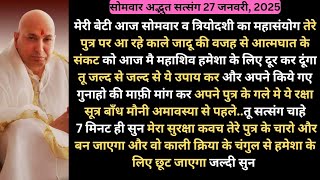 सोमवार अद्भुत सत्संग 27 जनवरी, 2025

मेरी बेटी आज सोमवार व त्रियोदशी का महासंयोग तेरे पुत्र पर आ रहे काले जादू की वजह से आत्मघात के संकट को आज मै महाशिव हमेशा के लिए दूर कर दूंगा तू जल्द से जल्द से ये उपाय कर और अपने किये गए गुनाहो की माफ़ी मांग कर अपने पुत्र के गले मे ये रक्षा सूत्र बाँध मौनी अमावस्या से पहले..तू सत्संग चाहे 7 मिनट ही सुन मेरा सुरक्षा कवच तेरे पुत्र के चारो और बन जाएगा और वो काली क्रिया के चंगुल से हमेशा के लिए छूट जाएगा जल्दी सुन